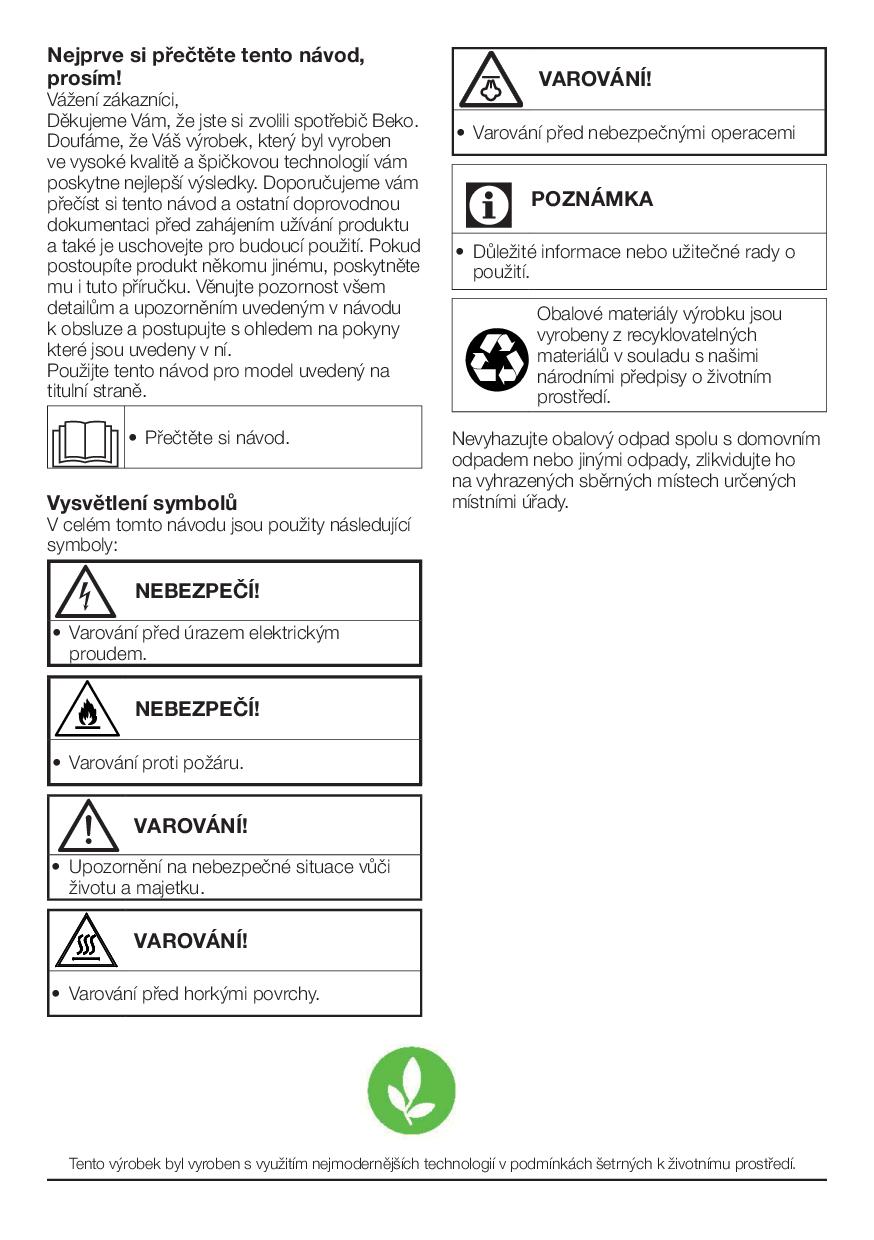 **Nejprve si přečtěte tento návod, prosím!**
Vážení zákazníci,
Děkujeme Vám, že jste si zvolili spotřebič Beko. Doufáme, že Váš výrobek, který byl vyroben ve vysoké kvalitě a špičkovou technologií vám poskytne nejlepší výsledky. Doporučujeme vám přečíst si tento návod a ostatní doprovodnou dokumentaci před zahájením užívání produktu a také je uschovejte pro budoucí použití. Pokud postoupíte produkt někomu jinému, poskytněte mu i tuto příručku. Věnujte pozornost všem detailům a upozorněním uvedeným v návodu k obsluze a postupujte s ohledem na pokyny které jsou uvedeny v ní.
Použijte tento návod pro model uvedený na titulní straně.

• Přečtěte si návod.

**Vysvětlení symbolů**
V celém tomto návodu jsou použity následující symboly:

**NEBEZPEČÍ!**
• Varování před úrazem elektrickým proudem.

**NEBEZPEČÍ!**
• Varování proti požáru.

**VAROVÁNÍ!**
• Upozornění na nebezpečné situace vůči životu a majetku.

**VAROVÁNÍ!**
• Varování před horkými povrchy.

**VAROVÁNÍ!**
• Varování před nebezpečnými operacemi

**POZNÁMKA**
• Důležité informace nebo užitečné rady o použití.

Obalové materiály výrobku jsou vyrobeny z recyklovatelných materiálů v souladu s našimi národními předpisy o životním prostředí.

Nevyhazujte obalový odpad spolu s domovním odpadem nebo jinými odpady, zlikvidujte ho na vyhrazených sběrných místech určených místními úřady.

Tento výrobek byl vyroben s využitím nejmodernějších technologií v podmínkách šetrných k životnímu prostředí.